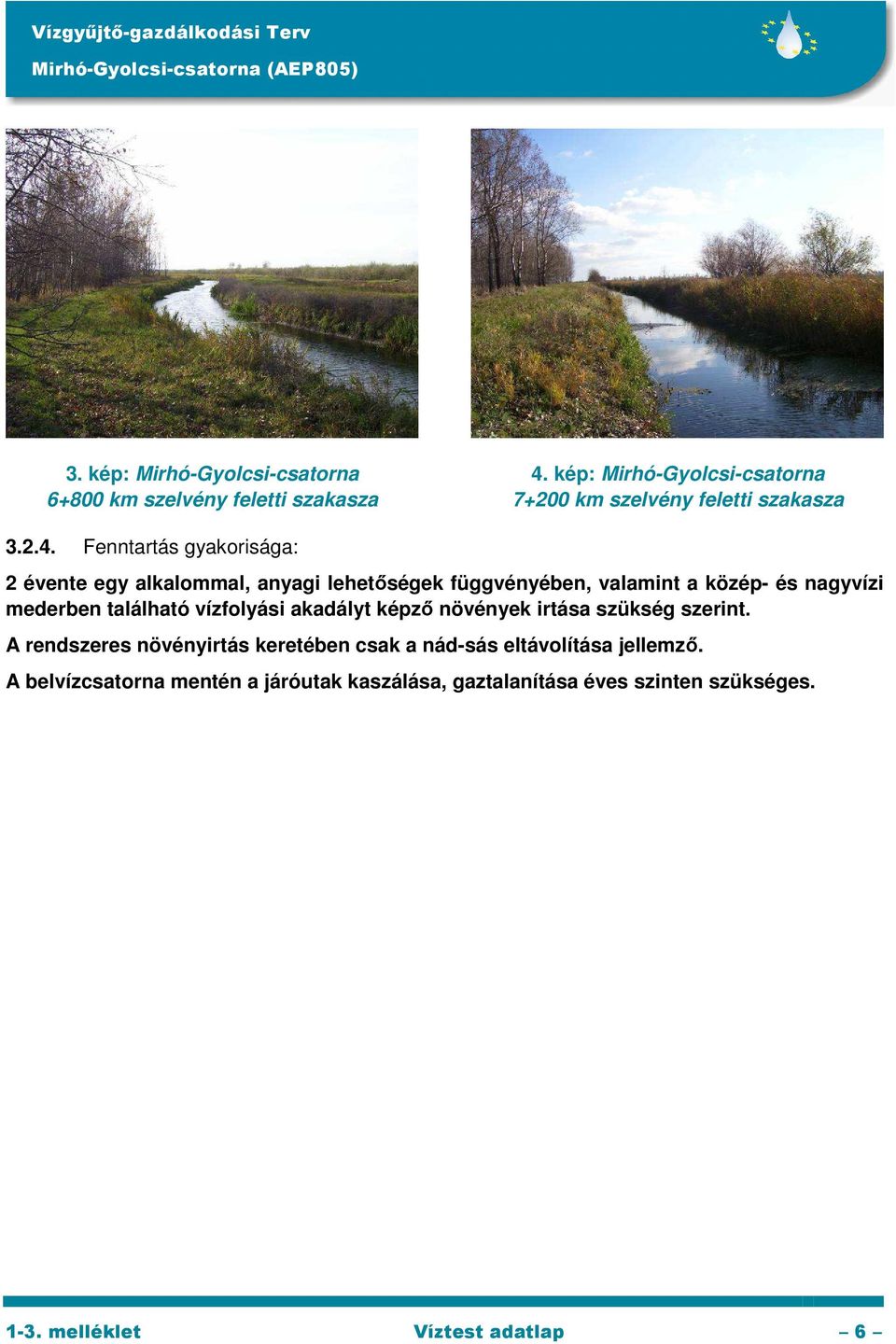 Vízgyűjtő-gazdálkodási Terv
Mirhó-Gyolcsi-csatorna (AEP805)

3. kép: Mirhó-Gyolcsi-csatorna
6+800 km szelvény feletti szakasza

4. kép: Mirhó-Gyolcsi-csatorna
7+200 km szelvény feletti szakasza

3.2.4. Fenntartás gyakorisága:

2 évente egy alkalommal, anyagi lehetőségek függvényében, valamint a közép- és nagyvízi mederben található vízfolyási akadályt képző növények irtása szükség szerint.

A rendszeres növényirtás keretében csak a nád-sás eltávolítása jellemző.

A belvízcsatorna mentén a járóutak kaszálása, gaztalanítása éves szinten szükséges.

1-3. melléklet Víztest adatlap – 6 –